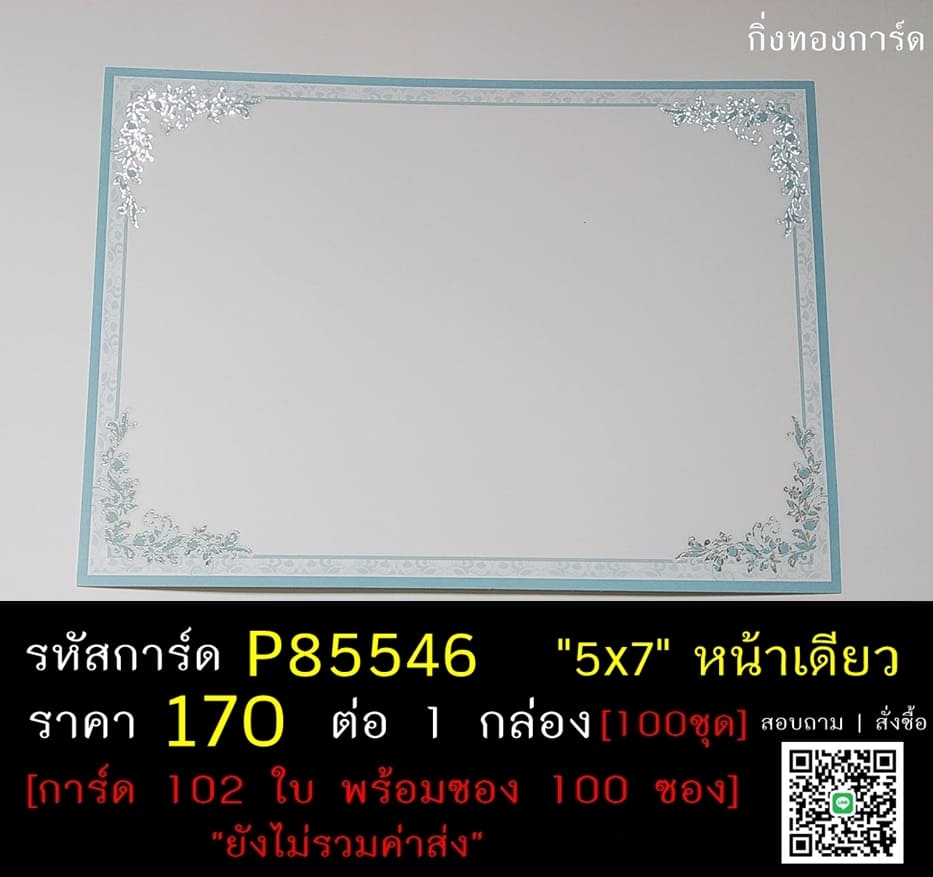 กิ่งทองการ์ด

รหัสการ์ด P85546 "5x7" หน้าเดียว

ราคา 170 ต่อ 1 กล่อง[100ชุด] สอบถาม | สั่งซื้อ

[การ์ด 102 ใบ พร้อมซอง 100 ซอง]

"ยังไม่รวมค่าส่ง"